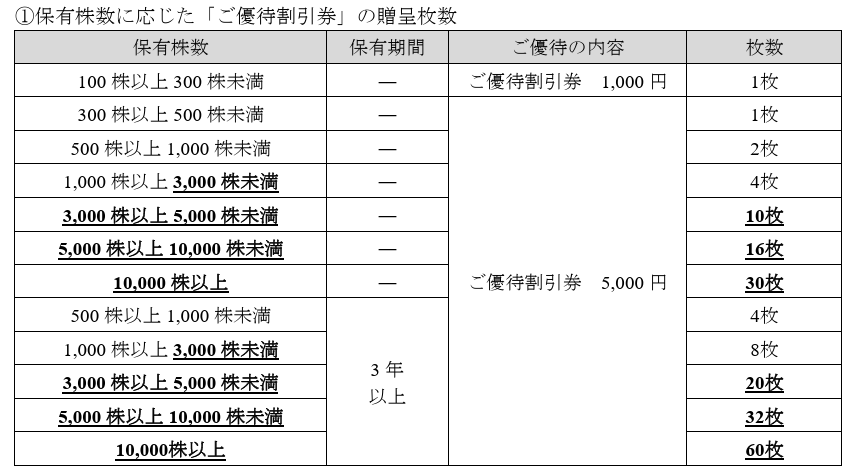 ①保有株数に応じた「ご優待割引券」の贈呈枚数

| 保有株数 | 保有期間 | ご優待の内容 | 枚数 |
|---|---|---|---|
| 100株以上300株未満 | — | ご優待割引券 1,000円 | 1枚 |
| 300株以上500株未満 | — | ご優待割引券 5,000円 | 1枚 |
| 500株以上1,000株未満 | — | | 2枚 |
| 1,000株以上3,000株未満 | — | | 4枚 |
| 3,000株以上5,000株未満 | — | | 10枚 |
| 5,000株以上10,000株未満 | — | | 16枚 |
| 10,000株以上 | — | | 30枚 |
| 500株以上1,000株未満 | 3年以上 | | 4枚 |
| 1,000株以上3,000株未満 | | | 8枚 |
| 3,000株以上5,000株未満 | | | 20枚 |
| 5,000株以上10,000株未満 | | | 32枚 |
| 10,000株以上 | | | 60枚 |